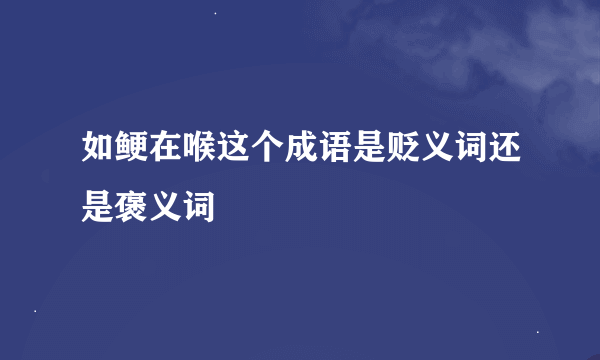 如鲠在喉这个成语是贬义词还是褒义词